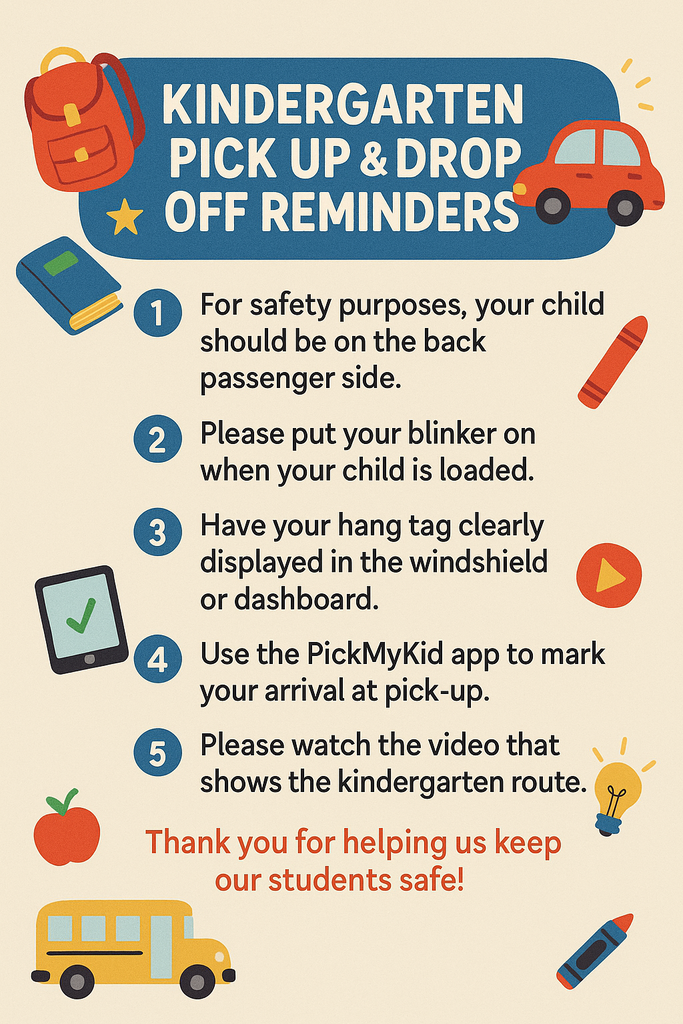 KINDERGARTEN PICK UP & DROP OFF REMINDERS

1 For safety purposes, your child should be on the back passenger side.

2 Please put your blinker on when your child is loaded.

3 Have your hang tag clearly displayed in the windshield or dashboard.

4 Use the PickMyKid app to mark your arrival at pick-up.

5 Please watch the video that shows the kindergarten route.

Thank you for helping us keep our students safe!